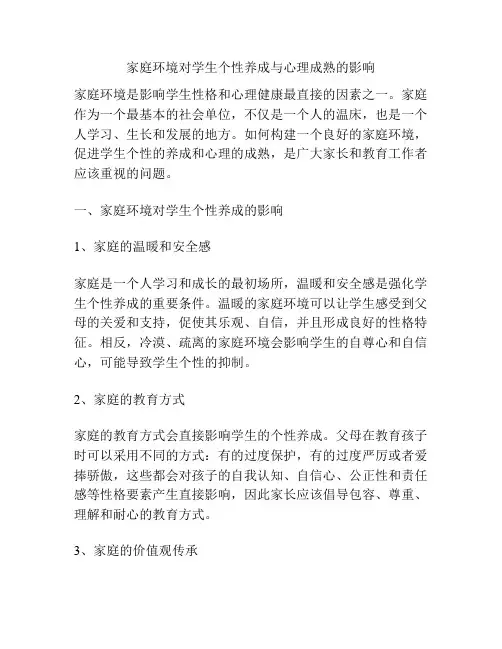 家庭环境对学生个性养成与心理成熟的影响

家庭环境是影响学生性格和心理健康最直接的因素之一。家庭作为一个最基本的社会单位，不仅是一个人的温床，也是一个人学习、生长和发展的地方。如何构建一个良好的家庭环境，促进学生个性的养成和心理的成熟，是广大家长和教育工作者应该重视的问题。

一、家庭环境对学生个性养成的影响

1、家庭的温暖和安全感

家庭是一个人学习和成长的最初场所，温暖和安全感是强化学生个性养成的重要条件。温暖的家庭环境可以让学生感受到父母的关爱和支持，促使其乐观、自信，并且形成良好的性格特征。相反，冷漠、疏离的家庭环境会影响学生的自尊心和自信心，可能导致学生个性的抑制。

2、家庭的教育方式

家庭的教育方式会直接影响学生的个性养成。父母在教育孩子时可以采用不同的方式：有的过度保护，有的过度严厉或者爱捧骄傲，这些都会对孩子的自我认知、自信心、公正性和责任感等性格要素产生直接影响，因此家长应该倡导包容、尊重、理解和耐心的教育方式。

3、家庭的价值观传承